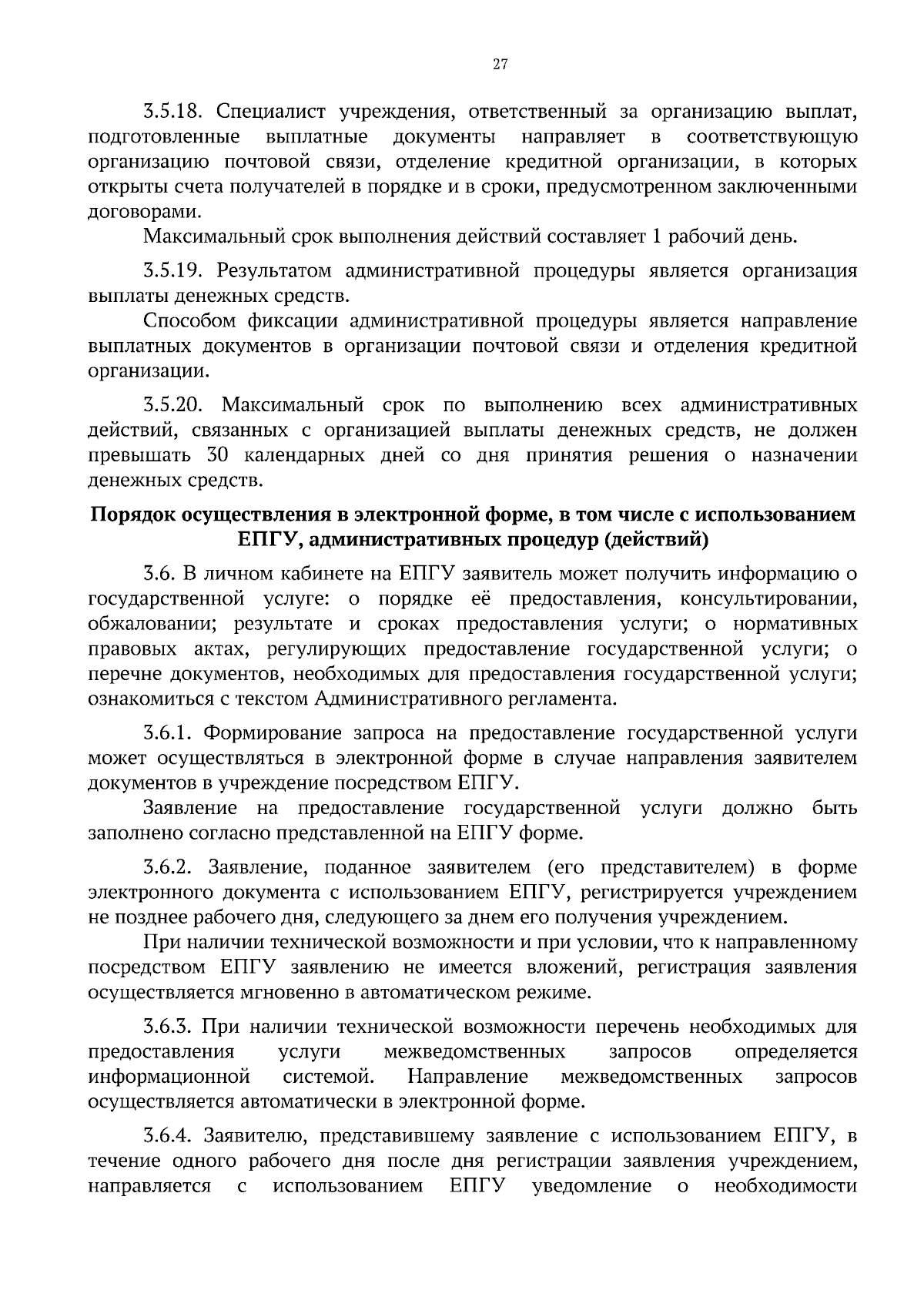 27

3.5.18. Специалист учреждения, ответственный за организацию выплат, подготовленные выплатные документы направляет в соответствующую организацию почтовой связи, отделение кредитной организации, в которых открыты счета получателей в порядке и в сроки, предусмотренном заключенными договорами.

Максимальный срок выполнения действий составляет 1 рабочий день.

3.5.19. Результатом административной процедуры является организация выплаты денежных средств.

Способом фиксации административной процедуры является направление выплатных документов в организации почтовой связи и отделения кредитной организации.

3.5.20. Максимальный срок по выполнению всех административных действий, связанных с организацией выплаты денежных средств, не должен превышать 30 календарных дней со дня принятия решения о назначении денежных средств.

Порядок осуществления в электронной форме, в том числе с использованием ЕПГУ, административных процедур (действий)

3.6. В личном кабинете на ЕПГУ заявитель может получить информацию о государственной услуге: о порядке её предоставления, консультировании, обжаловании; результате и сроках предоставления услуги; о нормативных правовых актах, регулирующих предоставление государственной услуги; о перечне документов, необходимых для предоставления государственной услуги; ознакомиться с текстом Административного регламента.

3.6.1. Формирование запроса на предоставление государственной услуги может осуществляться в электронной форме в случае направления заявителем документов в учреждение посредством ЕПГУ.

Заявление на предоставление государственной услуги должно быть заполнено согласно представленной на ЕПГУ форме.

3.6.2. Заявление, поданное заявителем (его представителем) в форме электронного документа с использованием ЕПГУ, регистрируется учреждением не позднее рабочего дня, следующего за днем его получения учреждением.

При наличии технической возможности и при условии, что к направленному посредством ЕПГУ заявлению не имеется вложений, регистрация заявления осуществляется мгновенно в автоматическом режиме.

3.6.3. При наличии технической возможности перечень необходимых для предоставления услуги межведомственных запросов определяется информационной системой. Направление межведомственных запросов осуществляется автоматически в электронной форме.

3.6.4. Заявителю, представившему заявление с использованием ЕПГУ, в течение одного рабочего дня после дня регистрации заявления учреждением, направляется с использованием ЕПГУ уведомление о необходимости